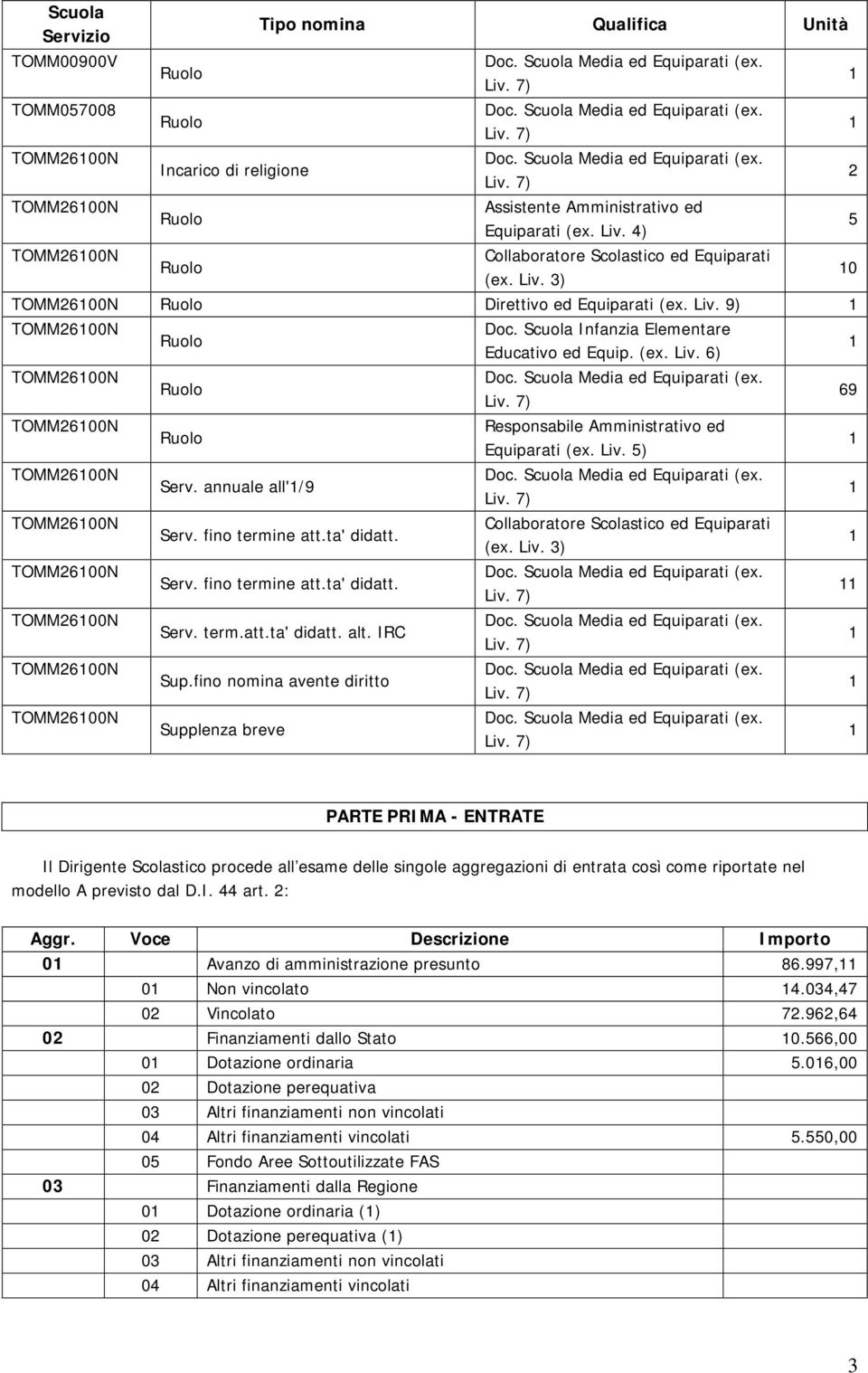 | Scuola Servizio | Tipo nomina | Qualifica | Unità |
|---|---|---|---|
| TOMM00900V | Ruolo | Doc. Scuola Media ed Equiparati (ex. Liv. 7) | 1 |
| TOMM057008 | Ruolo | Doc. Scuola Media ed Equiparati (ex. Liv. 7) | 1 |
| TOMM26100N | Incarico di religione | Doc. Scuola Media ed Equiparati (ex. Liv. 7) | 2 |
| TOMM26100N | Ruolo | Assistente Amministrativo ed Equiparati (ex. Liv. 4) | 5 |
| TOMM26100N | Ruolo | Collaboratore Scolastico ed Equiparati (ex. Liv. 3) | 10 |
| TOMM26100N | Ruolo | Direttivo ed Equiparati (ex. Liv. 9) | 1 |
| TOMM26100N | Ruolo | Doc. Scuola Infanzia Elementare Educativo ed Equip. (ex. Liv. 6) | 1 |
| TOMM26100N | Ruolo | Doc. Scuola Media ed Equiparati (ex. Liv. 7) | 69 |
| TOMM26100N | Ruolo | Responsabile Amministrativo ed Equiparati (ex. Liv. 5) | 1 |
| TOMM26100N | Serv. annuale all'1/9 | Doc. Scuola Media ed Equiparati (ex. Liv. 7) | 1 |
| TOMM26100N | Serv. fino termine att.ta' didatt. | Collaboratore Scolastico ed Equiparati (ex. Liv. 3) | 1 |
| TOMM26100N | Serv. fino termine att.ta' didatt. | Doc. Scuola Media ed Equiparati (ex. Liv. 7) | 11 |
| TOMM26100N | Serv. term.att.ta' didatt. alt. IRC | Doc. Scuola Media ed Equiparati (ex. Liv. 7) | 1 |
| TOMM26100N | Sup.fino nomina avente diritto | Doc. Scuola Media ed Equiparati (ex. Liv. 7) | 1 |
| TOMM26100N | Supplenza breve | Doc. Scuola Media ed Equiparati (ex. Liv. 7) | 1 |

PARTE PRIMA - ENTRATE

Il Dirigente Scolastico procede all esame delle singole aggregazioni di entrata così come riportate nel modello A previsto dal D.I. 44 art. 2:

| Aggr. | Voce | Descrizione | Importo |
|---|---|---|---|
| 01 | | Avanzo di amministrazione presunto | 86.997,11 |
| | 01 | Non vincolato | 14.034,47 |
| | 02 | Vincolato | 72.962,64 |
| 02 | | Finanziamenti dallo Stato | 10.566,00 |
| | 01 | Dotazione ordinaria | 5.016,00 |
| | 02 | Dotazione perequativa | |
| | 03 | Altri finanziamenti non vincolati | |
| | 04 | Altri finanziamenti vincolati | 5.550,00 |
| | 05 | Fondo Aree Sottoutilizzate FAS | |
| 03 | | Finanziamenti dalla Regione | |
| | 01 | Dotazione ordinaria (1) | |
| | 02 | Dotazione perequativa (1) | |
| | 03 | Altri finanziamenti non vincolati | |
| | 04 | Altri finanziamenti vincolati | |

3